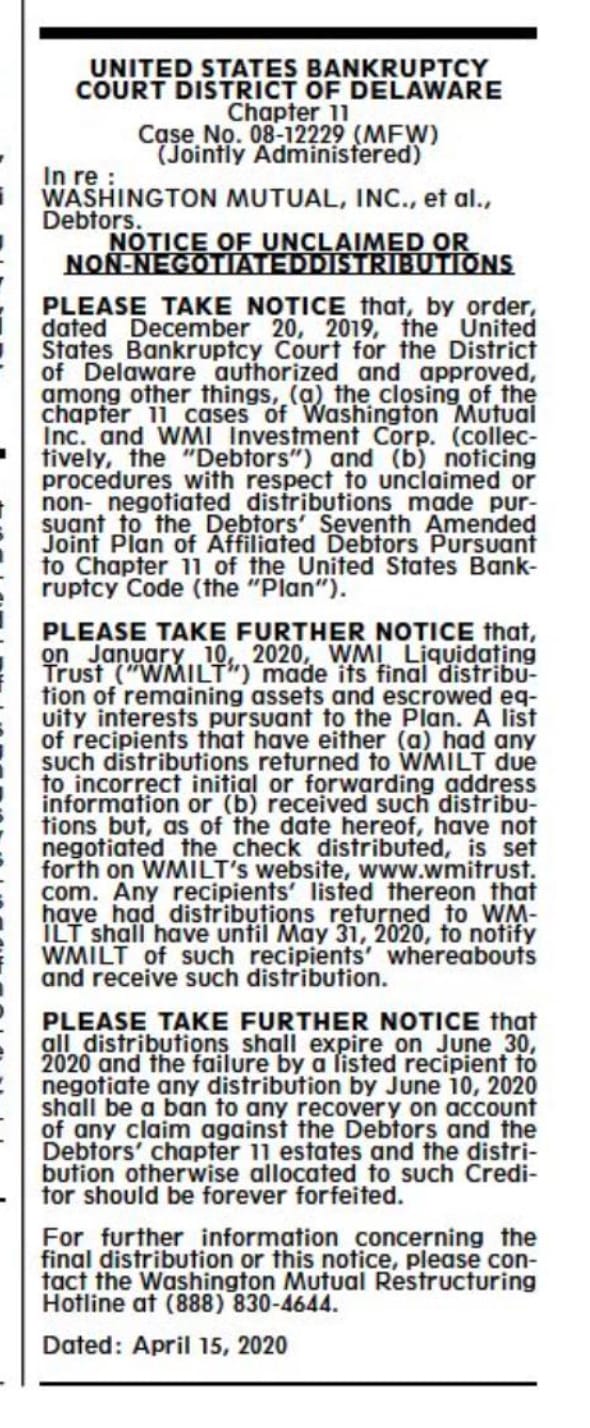 UNITED STATES BANKRUPTCY
COURT DISTRICT OF DELAWARE
Chapter 11
Case No. 08-12229 (MFW)
(Jointly Administered)

In re :
WASHINGTON MUTUAL, INC., et al.,
Debtors.

NOTICE OF UNCLAIMED OR
NON-NEGOTIATEDDISTRIBUTIONS

PLEASE TAKE NOTICE that, by order, dated December 20, 2019, the United States Bankruptcy Court for the District of Delaware authorized and approved, among other things, (a) the closing of the chapter 11 cases of Washington Mutual Inc. and WMI Investment Corp. (collectively, the "Debtors") and (b) noticing procedures with respect to unclaimed or non- negotiated distributions made pursuant to the Debtors' Seventh Amended Joint Plan of Affiliated Debtors Pursuant to Chapter 11 of the United States Bankruptcy Code (the "Plan").

PLEASE TAKE FURTHER NOTICE that, on January 10, 2020, WMI Liquidating Trust ("WMILT") made its final distribution of remaining assets and escrowed equity interests pursuant to the Plan. A list of recipients that have either (a) had any such distributions returned to WMILT due to incorrect initial or forwarding address information or (b) received such distributions but, as of the date hereof, have not negotiated the check distributed, is set forth on WMILT's website, www.wmitrust.com. Any recipients' listed thereon that have had distributions returned to WMILT shall have until May 31, 2020, to notify WMILT of such recipients' whereabouts and receive such distribution.

PLEASE TAKE FURTHER NOTICE that all distributions shall expire on June 30, 2020 and the failure by a listed recipient to negotiate any distribution by June 10, 2020 shall be a ban to any recovery on account of any claim against the Debtors and the Debtors' chapter 11 estates and the distribution otherwise allocated to such Creditor should be forever forfeited.

For further information concerning the final distribution or this notice, please contact the Washington Mutual Restructuring Hotline at (888) 830-4644.

Dated: April 15, 2020